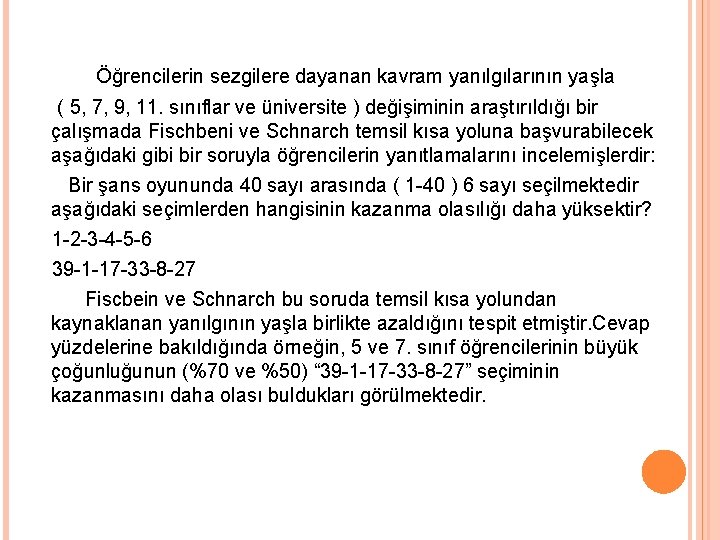 Öğrencilerin sezgilere dayanan kavram yanılgılarının yaşla ( 5, 7, 9, 11. sınıflar ve üniversite ) değişiminin araştırıldığı bir çalışmada Fischbeni ve Schnarch temsil kısa yoluna başvurabilecek aşağıdaki gibi bir soruyla öğrencilerin yanıtlamalarını incelemişlerdir:

Bir şans oyununda 40 sayı arasında ( 1-40 ) 6 sayı seçilmektedir aşağıdaki seçimlerden hangisinin kazanma olasılığı daha yüksektir?

1-2-3-4-5-6

39-1-17-33-8-27

Fiscbein ve Schnarch bu soruda temsil kısa yolundan kaynaklanan yanılgının yaşla birlikte azaldığını tespit etmiştir.Cevap yüzdelerine bakıldığında örneğin, 5 ve 7. sınıf öğrencilerinin büyük çoğunluğunun (%70 ve %50) “39-1-17-33-8-27” seçiminin kazanmasını daha olası buldukları görülmektedir.